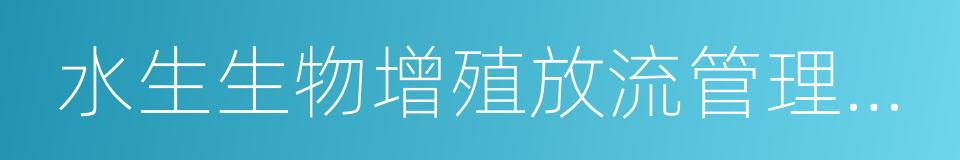 水生生物增殖放流管理...